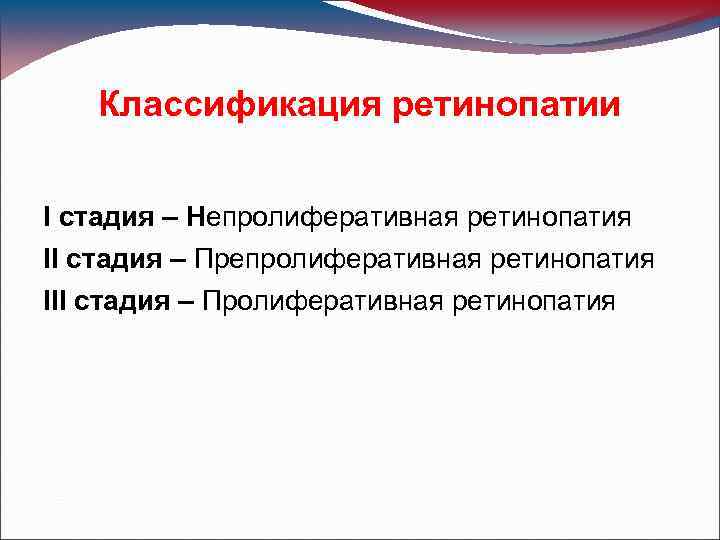 Классификация ретинопатии

I стадия – Непролиферативная ретинопатия
II стадия – Препролиферативная ретинопатия
III стадия – Пролиферативная ретинопатия